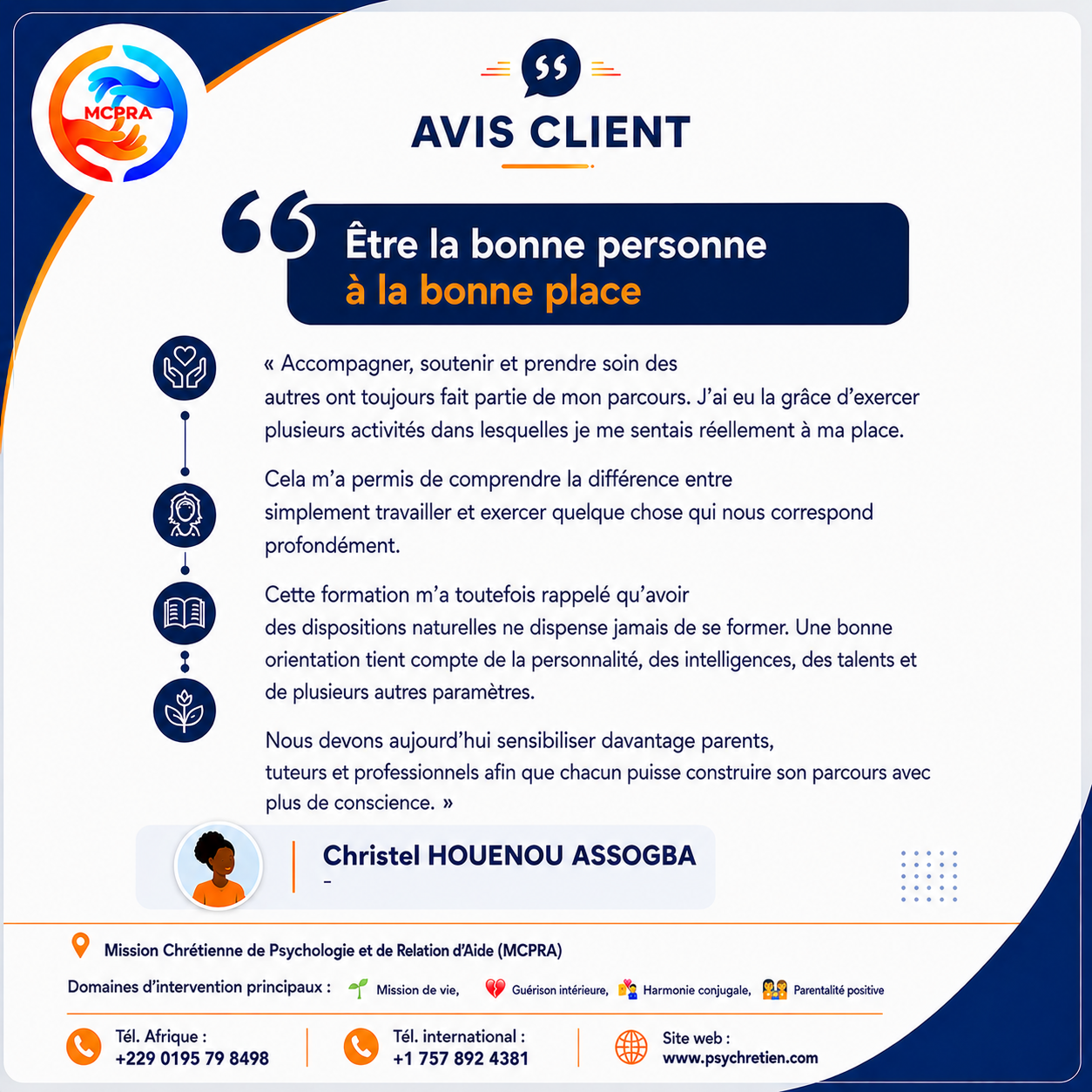 MCPRA

AVIS CLIENT

Être la bonne personne
à la bonne place

« Accompagner, soutenir et prendre soin des autres ont toujours fait partie de mon parcours. J'ai eu la grâce d'exercer plusieurs activités dans lesquelles je me sentais réellement à ma place.

Cela m'a permis de comprendre la différence entre simplement travailler et exercer quelque chose qui nous correspond profondément.

Cette formation m'a toutefois rappelé qu'avoir des dispositions naturelles ne dispense jamais de se former. Une bonne orientation tient compte de la personnalité, des intelligences, des talents et de plusieurs autres paramètres.

Nous devons aujourd'hui sensibiliser davantage parents, tuteurs et professionnels afin que chacun puisse construire son parcours avec plus de conscience. »

Christel HOUENOU ASSOGBA
-

Mission Chrétienne de Psychologie et de Relation d'Aide (MCPRA)

Domaines d'intervention principaux : Mission de vie, Guérison intérieure, Harmonie conjugale, Parentalité positive

Tél. Afrique :
+229 0195 79 8498

Tél. international :
+1 757 892 4381

Site web :
www.psychretien.com